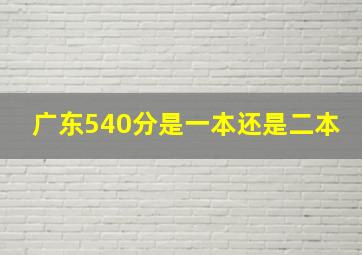 广东540分是一本还是二本